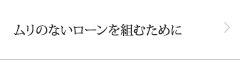 ムリのないローンを組むために